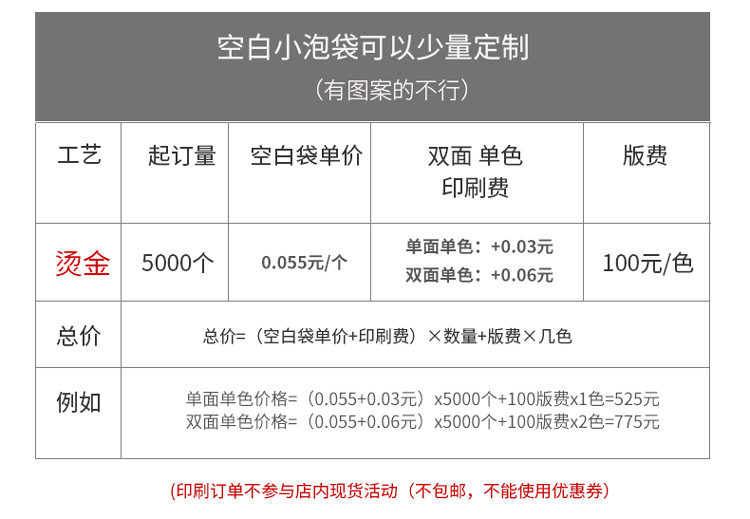 空白小泡袋可以少量定制
（有图案的不行）

| 工艺 | 起订量 | 空白袋单价 | 双面 单色 印刷费 | 版费 |
|---|---|---|---|---|
| 烫金 | 5000个 | 0.055元/个 | 单面单色：+0.03元 双面单色：+0.06元 | 100元/色 |
| 总价 | 总价=（空白袋单价+印刷费）×数量+版费×几色 | | | |
| 例如 | 单面单色价格=（0.055+0.03元）x5000个+100版费x1色=525元 双面单色价格=（0.055+0.06元）x5000个+100版费x2色=775元 | | | |

(印刷订单不参与店内现货活动（不包邮，不能使用优惠券）